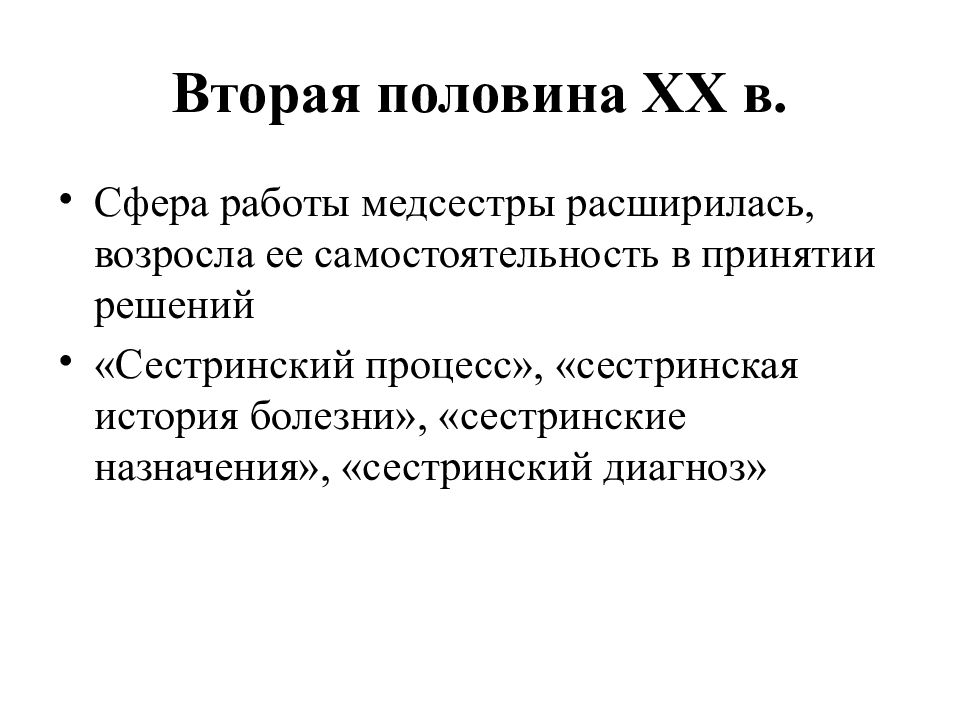 Вторая половина XX в.

• Сфера работы медсестры расширилась, возросла ее самостоятельность в принятии решений

• «Сестринский процесс», «сестринская история болезни», «сестринские назначения», «сестринский диагноз»